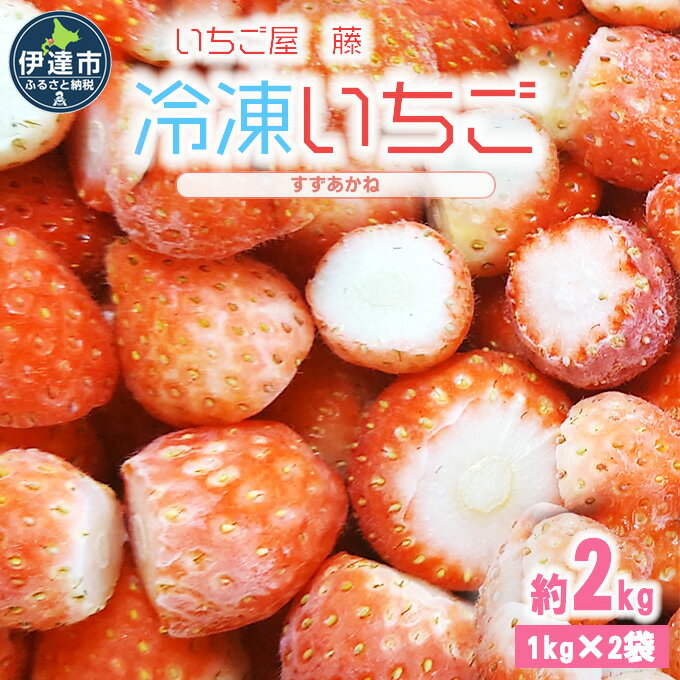 伊達市
ふるさと納税

いちご屋 藤

冷凍いちご

すずあかね

約2kg

1kg×2袋